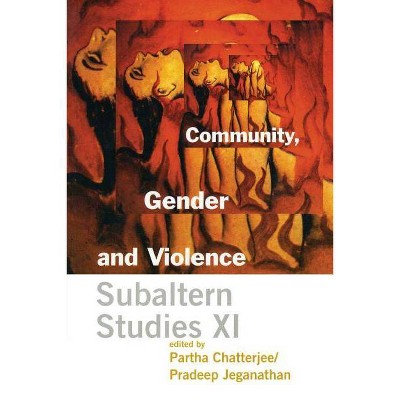 Community,

Gender

and Violence

Subaltern Studies XI

edited by

Partha Chatterjee/
Pradeep Jeganathan